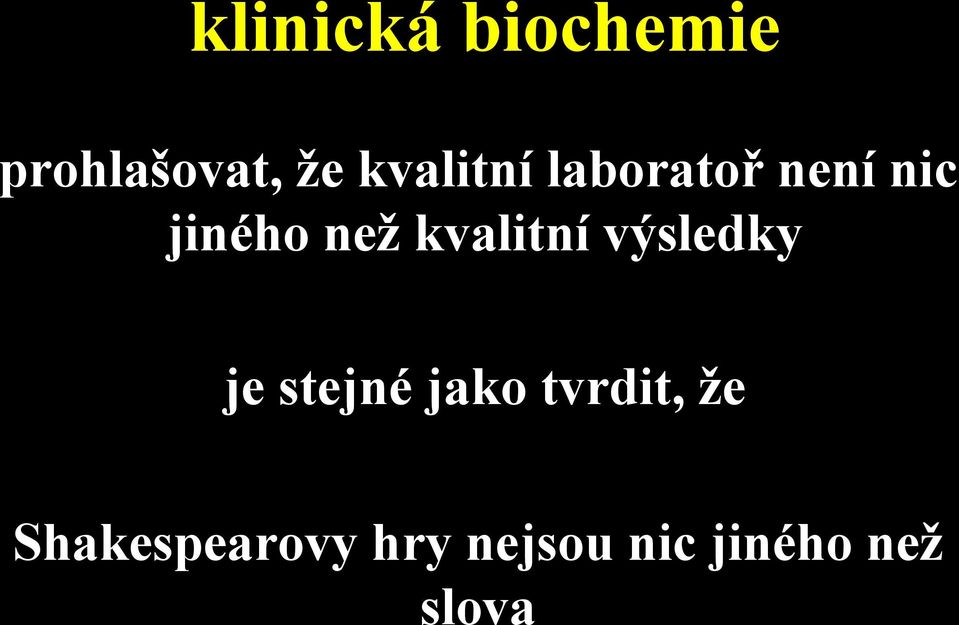 klinická biochemie

prohlašovat, že kvalitní laboratoř není nic jiného než kvalitní výsledky

je stejné jako tvrdit, že

Shakespearovy hry nejsou nic jiného než slova